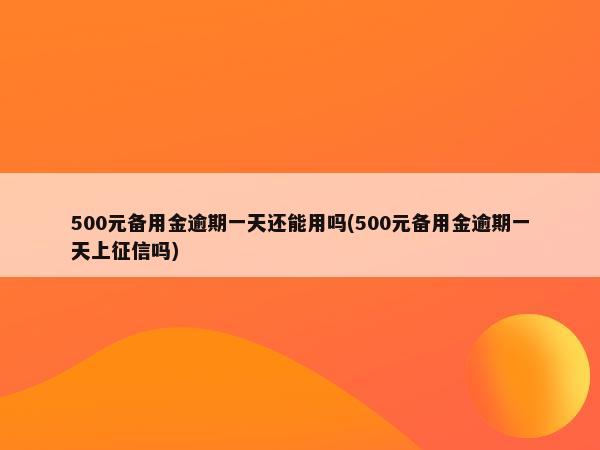 500元备用金逾期一天还能用吗(500元备用金逾期一天上征信吗)